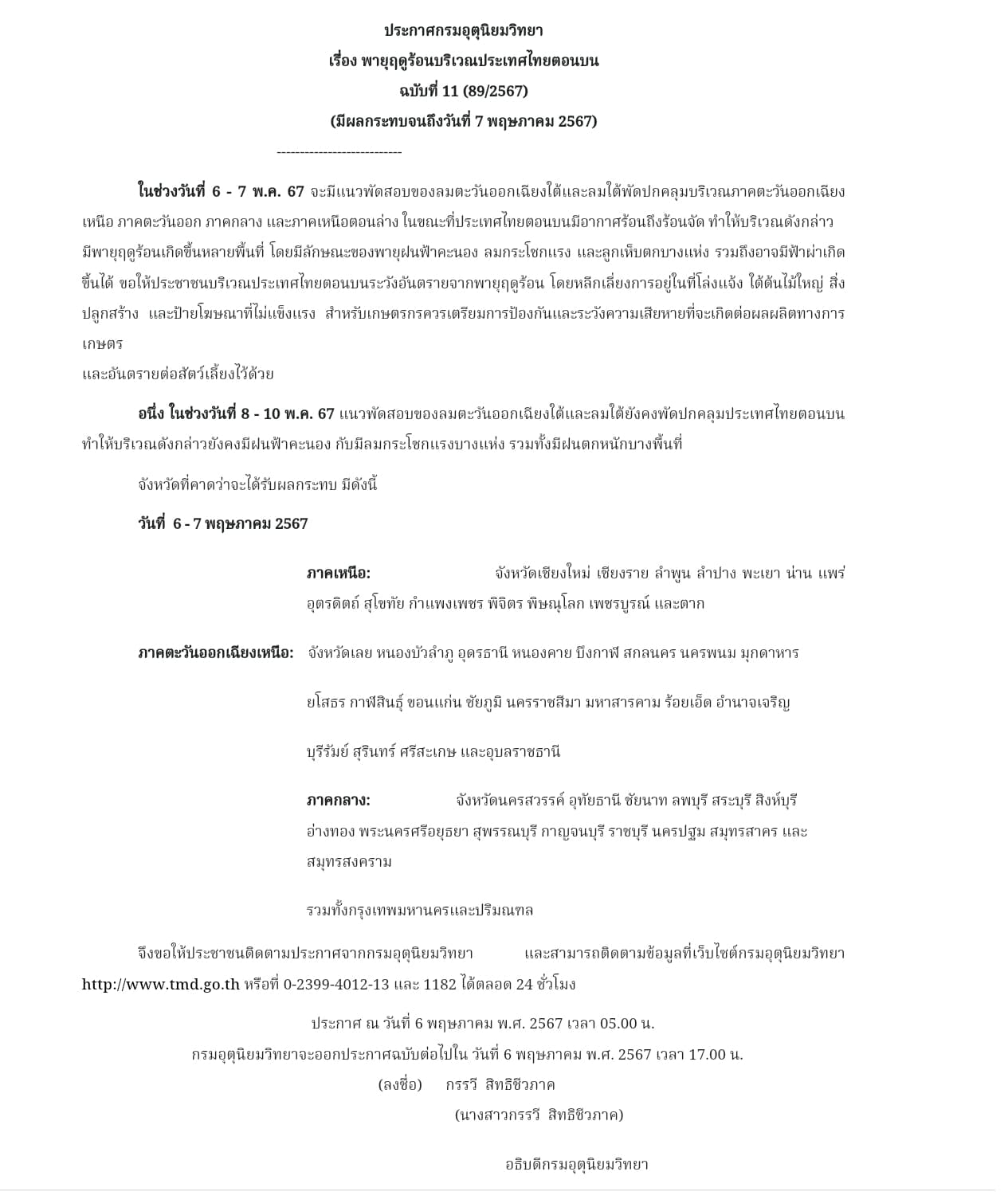 ประกาศกรมอุตุนิยมวิทยา
เรื่อง พายุฤดูร้อนบริเวณประเทศไทยตอนบน
ฉบับที่ 11 (89/2567)
(มีผลกระทบจนถึงวันที่ 7 พฤษภาคม 2567)

---------------------------

ในช่วงวันที่ 6 - 7 พ.ค. 67 จะมีแนวพัดสอบของลมตะวันออกเฉียงใต้และลมใต้พัดปกคลุมบริเวณภาคตะวันออกเฉียงเหนือ ภาคตะวันออก ภาคกลาง และภาคเหนือตอนล่าง ในขณะที่ประเทศไทยตอนบนมีอากาศร้อนถึงร้อนจัด ทำให้บริเวณดังกล่าวมีพายุฤดูร้อนเกิดขึ้นหลายพื้นที่ โดยมีลักษณะของพายุฝนฟ้าคะนอง ลมกระโชกแรง และลูกเห็บตกบางแห่ง รวมถึงอาจมีฟ้าผ่าเกิดขึ้นได้ ขอให้ประชาชนบริเวณประเทศไทยตอนบนระวังอันตรายจากพายุฤดูร้อน โดยหลีกเลี่ยงการอยู่ในที่โล่งแจ้ง ใต้ต้นไม้ใหญ่ สิ่งปลูกสร้าง และป้ายโฆษณาที่ไม่แข็งแรง สำหรับเกษตรกรควรเตรียมการป้องกันและระวังความเสียหายที่จะเกิดต่อผลผลิตทางการเกษตร
และอันตรายต่อสัตว์เลี้ยงไว้ด้วย

อนึ่ง ในช่วงวันที่ 8 - 10 พ.ค. 67 แนวพัดสอบของลมตะวันออกเฉียงใต้และลมใต้ยังคงพัดปกคลุมประเทศไทยตอนบน ทำให้บริเวณดังกล่าวยังคงมีฝนฟ้าคะนอง กับมีลมกระโชกแรงบางแห่ง รวมทั้งมีฝนตกหนักบางพื้นที่

จังหวัดที่คาดว่าจะได้รับผลกระทบ มีดังนี้

วันที่ 6 - 7 พฤษภาคม 2567

ภาคเหนือ: จังหวัดเชียงใหม่ เชียงราย ลำพูน ลำปาง พะเยา น่าน แพร่ อุตรดิตถ์ สุโขทัย กำแพงเพชร พิจิตร พิษณุโลก เพชรบูรณ์ และตาก

ภาคตะวันออกเฉียงเหนือ: จังหวัดเลย หนองบัวลำภู อุดรธานี หนองคาย บึงกาฬ สกลนคร นครพนม มุกดาหาร

ยโสธร กาฬสินธุ์ ขอนแก่น ชัยภูมิ นครราชสีมา มหาสารคาม ร้อยเอ็ด อำนาจเจริญ

บุรีรัมย์ สุรินทร์ ศรีสะเกษ และอุบลราชธานี

ภาคกลาง: จังหวัดนครสวรรค์ อุทัยธานี ชัยนาท ลพบุรี สระบุรี สิงห์บุรี อ่างทอง พระนครศรีอยุธยา สุพรรณบุรี กาญจนบุรี ราชบุรี นครปฐม สมุทรสาคร และสมุทรสงคราม

รวมทั้งกรุงเทพมหานครและปริมณฑล

จึงขอให้ประชาชนติดตามประกาศจากกรมอุตุนิยมวิทยา และสามารถติดตามข้อมูลที่เว็บไซต์กรมอุตุนิยมวิทยา http://www.tmd.go.th หรือที่ 0-2399-4012-13 และ 1182 ได้ตลอด 24 ชั่วโมง

ประกาศ ณ วันที่ 6 พฤษภาคม พ.ศ. 2567 เวลา 05.00 น.
กรมอุตุนิยมวิทยาจะออกประกาศฉบับต่อไปใน วันที่ 6 พฤษภาคม พ.ศ. 2567 เวลา 17.00 น.
(ลงชื่อ) กรรวี สิทธิชีวภาค
(นางสาวกรรวี สิทธิชีวภาค)

อธิบดีกรมอุตุนิยมวิทยา